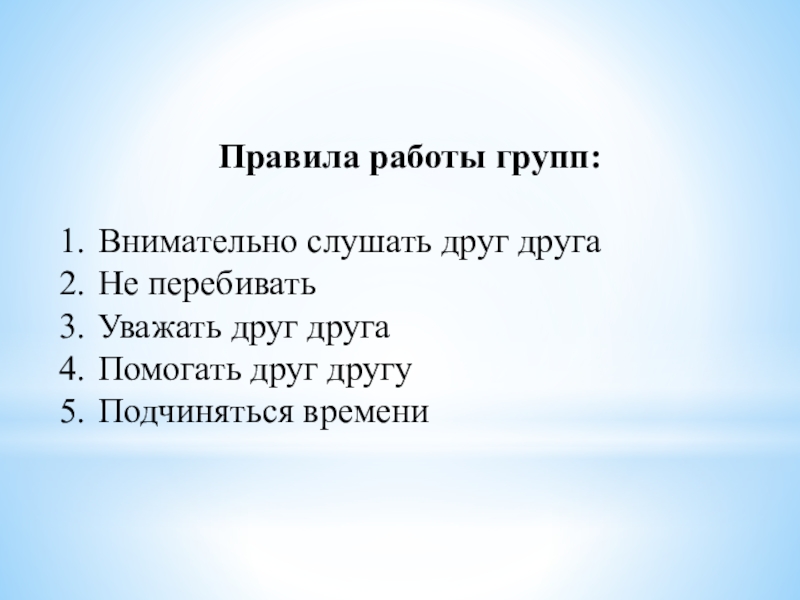 Правила работы групп:

1. Внимательно слушать друг друга
2. Не перебивать
3. Уважать друг друга
4. Помогать друг другу
5. Подчиняться времени